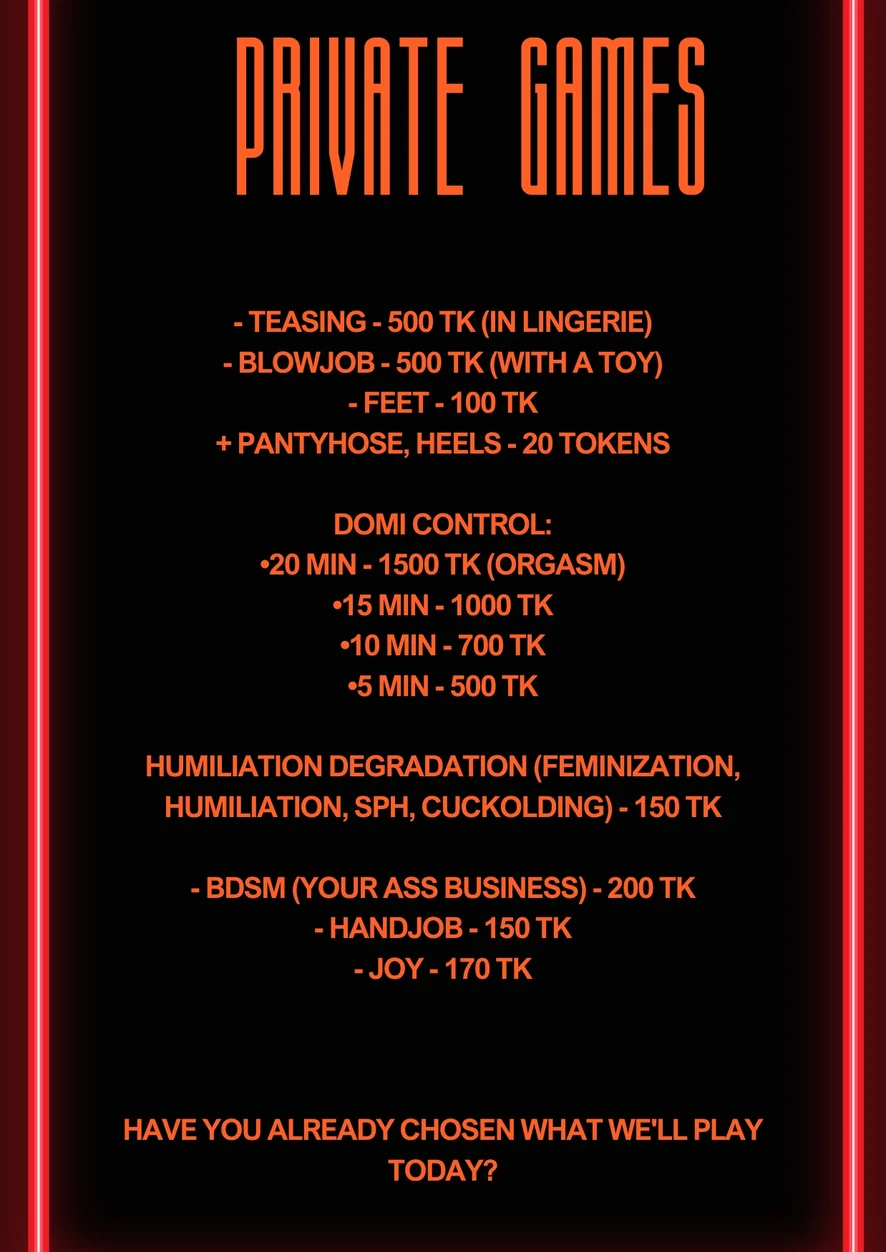 PRIVATE GAMES

- TEASING - 500 TK (IN LINGERIE)
- BLOWJOB - 500 TK (WITH A TOY)
- FEET - 100 TK
+ PANTYHOSE, HEELS - 20 TOKENS

DOMI CONTROL:
•20 MIN - 1500 TK (ORGASM)
•15 MIN - 1000 TK
•10 MIN - 700 TK
•5 MIN - 500 TK

HUMILIATION DEGRADATION (FEMINIZATION, HUMILIATION, SPH, CUCKOLDING) - 150 TK

- BDSM (YOUR ASS BUSINESS) - 200 TK
- HANDJOB - 150 TK
- JOY - 170 TK

HAVE YOU ALREADY CHOSEN WHAT WE'LL PLAY TODAY?